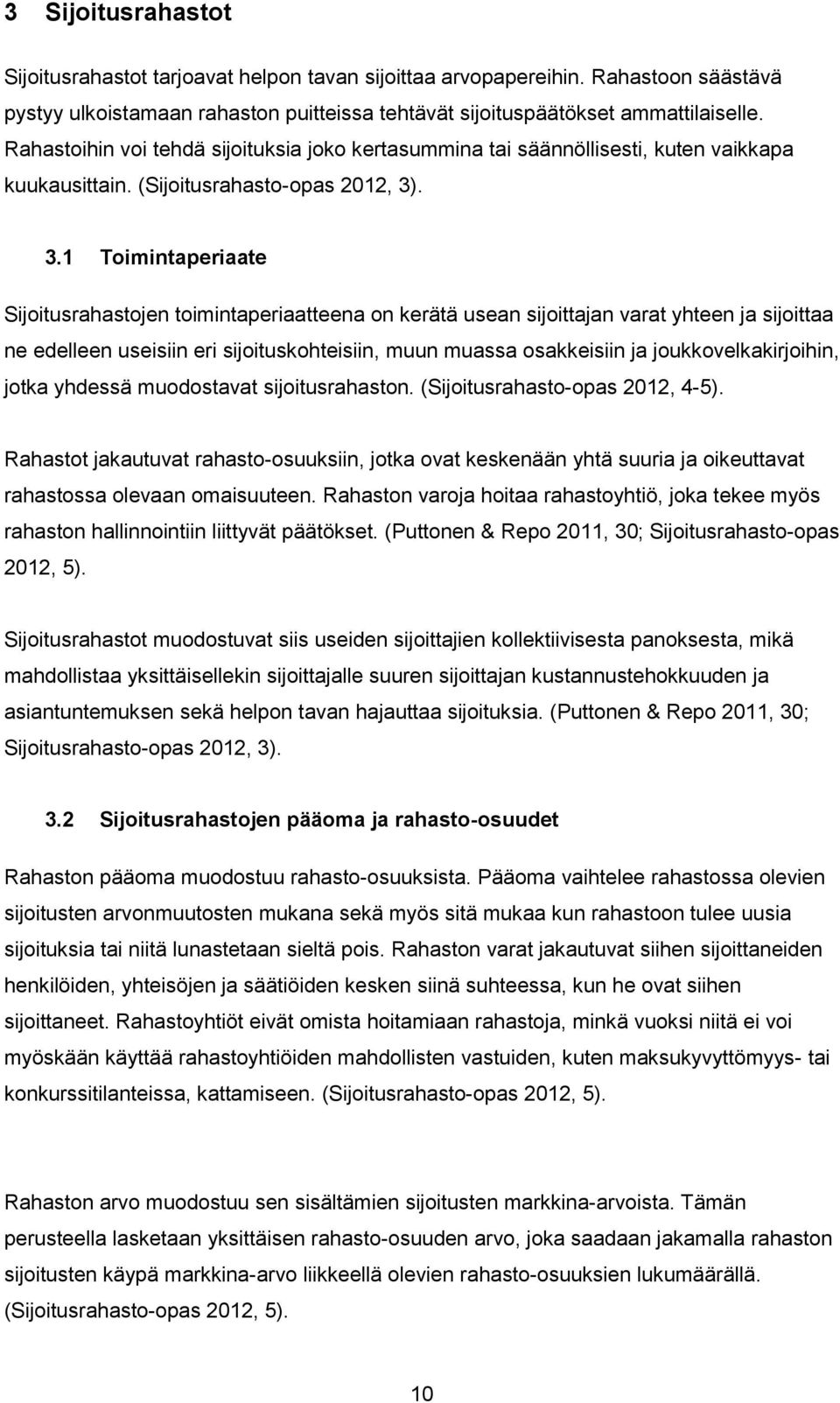 3 Sijoitusrahastot

Sijoitusrahastot tarjoavat helpon tavan sijoittaa arvopapereihin. Rahastoon säästävä pystyy ulkoistamaan rahaston puitteissa tehtävät sijoituspäätökset ammattilaiselle. Rahastoihin voi tehdä sijoituksia joko kertasummina tai säännöllisesti, kuten vaikkapa kuukausittain. (Sijoitusrahasto-opas 2012, 3).

3.1 Toimintaperiaate

Sijoitusrahastojen toimintaperiaatteena on kerätä usean sijoittajan varat yhteen ja sijoittaa ne edelleen useisiin eri sijoituskohteisiin, muun muassa osakkeisiin ja joukkovelkakirjoihin, jotka yhdessä muodostavat sijoitusrahaston. (Sijoitusrahasto-opas 2012, 4-5).

Rahastot jakautuvat rahasto-osuuksiin, jotka ovat keskenään yhtä suuria ja oikeuttavat rahastossa olevaan omaisuuteen. Rahaston varoja hoitaa rahastoyhtiö, joka tekee myös rahaston hallinnointiin liittyvät päätökset. (Puttonen & Repo 2011, 30; Sijoitusrahasto-opas 2012, 5).

Sijoitusrahastot muodostuvat siis useiden sijoittajien kollektiivisesta panoksesta, mikä mahdollistaa yksittäisellekin sijoittajalle suuren sijoittajan kustannustehokkuuden ja asiantuntemuksen sekä helpon tavan hajauttaa sijoituksia. (Puttonen & Repo 2011, 30; Sijoitusrahasto-opas 2012, 3).

3.2 Sijoitusrahastojen pääoma ja rahasto-osuudet

Rahaston pääoma muodostuu rahasto-osuuksista. Pääoma vaihtelee rahastossa olevien sijoitusten arvonmuutosten mukana sekä myös sitä mukaa kun rahastoon tulee uusia sijoituksia tai niitä lunastetaan sieltä pois. Rahaston varat jakautuvat siihen sijoittaneiden henkilöiden, yhteisöjen ja säätiöiden kesken siinä suhteessa, kun he ovat siihen sijoittaneet. Rahastoyhtiöt eivät omista hoitamiaan rahastoja, minkä vuoksi niitä ei voi myöskään käyttää rahastoyhtiöiden mahdollisten vastuiden, kuten maksukyvyttömyys- tai konkurssitilanteissa, kattamiseen. (Sijoitusrahasto-opas 2012, 5).

Rahaston arvo muodostuu sen sisältämien sijoitusten markkina-arvoista. Tämän perusteella lasketaan yksittäisen rahasto-osuuden arvo, joka saadaan jakamalla rahaston sijoitusten käypä markkina-arvo liikkeellä olevien rahasto-osuuksien lukumäärällä. (Sijoitusrahasto-opas 2012, 5).

10